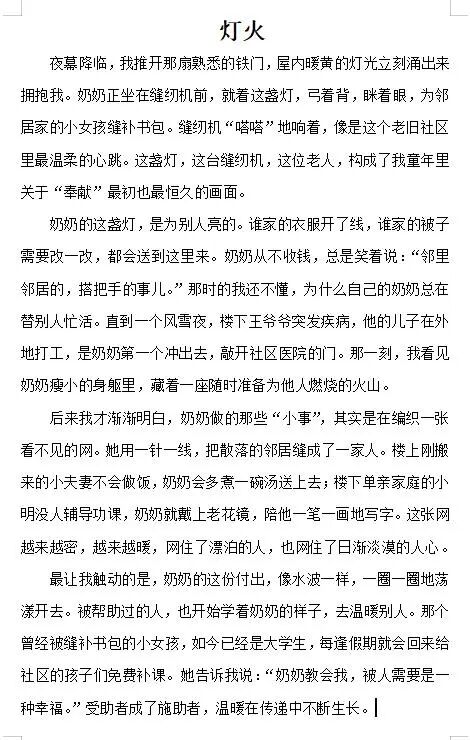 灯火

夜幕降临，我推开那扇熟悉的铁门，屋内暖黄的灯光立刻涌出来拥抱我。奶奶正坐在缝纫机前，就着这盏灯，弓着背，眯着眼，为邻居家的小女孩缝补书包。缝纫机“嗒嗒”地响着，像是这个老旧社区里最温柔的心跳。这盏灯，这台缝纫机，这位老人，构成了我童年里关于“奉献”最初也最恒久的画面。

奶奶的这盏灯，是为别人亮的。谁家的衣服开了线，谁家的被子需要改一改，都会送到这里来。奶奶从不收钱，总是笑着说：“邻里邻居的，搭把手的事儿。”那时的我还不懂，为什么自己的奶奶总在替别人忙活。直到一个风雪夜，楼下王爷爷突发疾病，他的儿子在外地打工，是奶奶第一个冲出去，敲开社区医院的门。那一刻，我看见奶奶瘦小的身躯里，藏着一座随时准备为他人燃烧的火山。

后来我才渐渐明白，奶奶做的那些“小事”，其实是在编织一张看不见的网。她用一针一线，把散落的邻居缝成了一家人。楼上刚搬来的小夫妻不会做饭，奶奶会多煮一碗汤送上去；楼下单亲家庭的小明没人辅导功课，奶奶就戴上老花镜，陪他一笔一画地写字。这张网越来越密，越来越暖，网住了漂泊的人，也网住了日渐淡漠的人心。

最让我触动的是，奶奶的这份付出，像水波一样，一圈一圈地荡漾开去。被帮助过的人，也开始学着奶奶的样子，去温暖别人。那个曾经被缝补书包的小女孩，如今已经是大学生，每逢假期就会回来给社区的孩子们免费补课。她告诉我说：“奶奶教会我，被人需要是一种幸福。”受助者成了施助者，温暖在传递中不断生长。